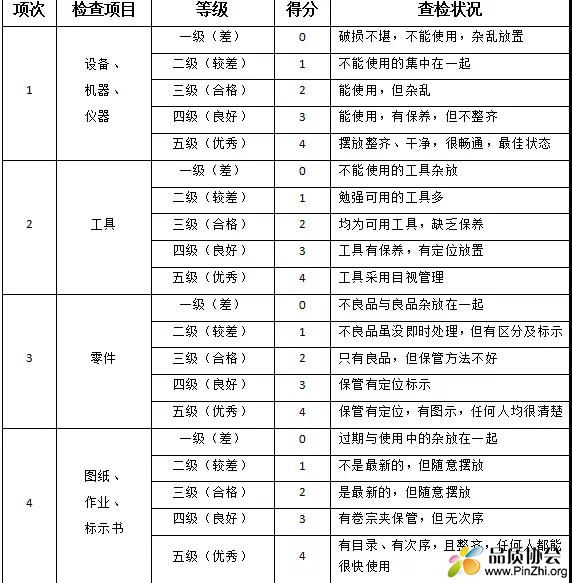 | 项次 | 检查项目 | 等级 | 得分 | 查检状况 |
|---|---|---|---|---|
| 1 | 设备、机器、仪器 | 一级（差） | 0 | 破损不堪，不能使用，杂乱放置 |
| | | 二级（较差） | 1 | 不能使用的集中在一起 |
| | | 三级（合格） | 2 | 能使用，但杂乱 |
| | | 四级（良好） | 3 | 能使用，有保养，但不整齐 |
| | | 五级（优秀） | 4 | 摆放整齐、干净，很畅通，最佳状态 |
| 2 | 工具 | 一级（差） | 0 | 不能使用的工具杂放 |
| | | 二级（较差） | 1 | 勉强可用的工具多 |
| | | 三级（合格） | 2 | 均为可用工具，缺乏保养 |
| | | 四级（良好） | 3 | 工具有保养，有定位放置 |
| | | 五级（优秀） | 4 | 工具采用目视管理 |
| 3 | 零件 | 一级（差） | 0 | 不良品与良品杂放在一起 |
| | | 二级（较差） | 1 | 不良品虽没即时处理，但有区分及标示 |
| | | 三级（合格） | 2 | 只有良品，但保管方法不好 |
| | | 四级（良好） | 3 | 保管有定位标示 |
| | | 五级（优秀） | 4 | 保管有定位，有图示，任何人均很清楚 |
| 4 | 图纸、作业、标示书 | 一级（差） | 0 | 过期与使用中的杂放在一起 |
| | | 二级（较差） | 1 | 不是最新的，但随意摆放 |
| | | 三级（合格） | 2 | 是最新的，但随意摆放 |
| | | 四级（良好） | 3 | 有卷宗夹保管，但无次序 |
| | | 五级（优秀） | 4 | 有目录、有次序，且整齐，任何人都能很快使用 |

品质协会
www.PinZhi.org